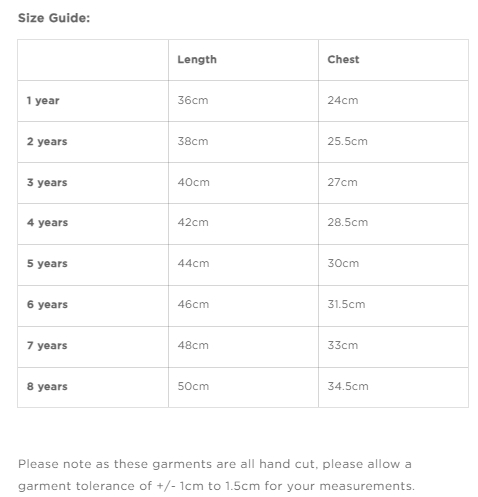 Size Guide:

| | Length | Chest |
|---|---|---|
| 1 year | 36cm | 24cm |
| 2 years | 38cm | 25.5cm |
| 3 years | 40cm | 27cm |
| 4 years | 42cm | 28.5cm |
| 5 years | 44cm | 30cm |
| 6 years | 46cm | 31.5cm |
| 7 years | 48cm | 33cm |
| 8 years | 50cm | 34.5cm |

Please note as these garments are all hand cut, please allow a garment tolerance of +/- 1cm to 1.5cm for your measurements.